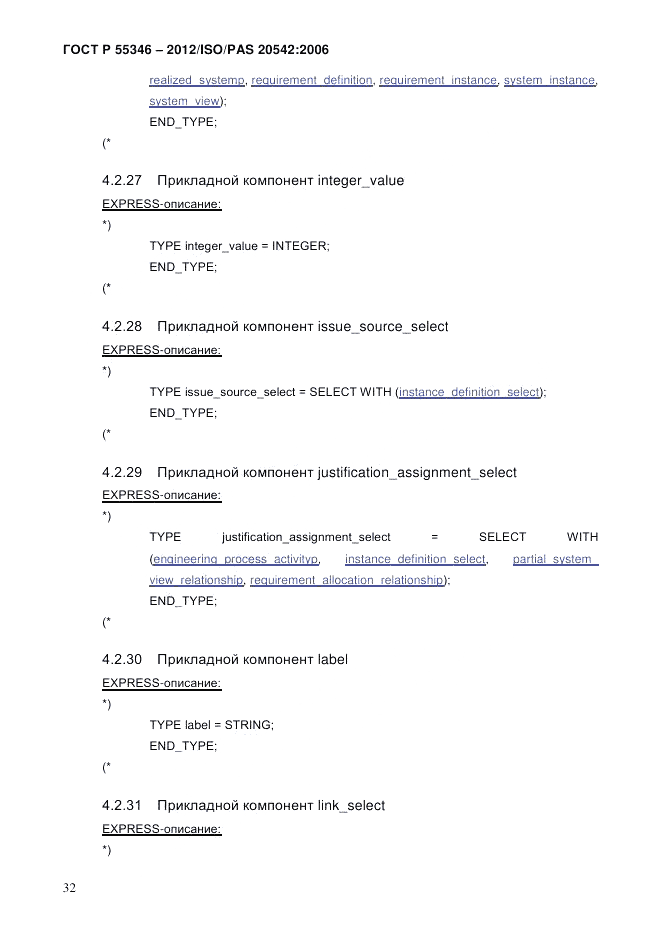 ГОСТ Р 55346 – 2012/ISO/PAS 20542:2006

realized_systemp, requirement_definition, requirement_instance, system_instance, system_view);

END_TYPE;

(*

4.2.27 Прикладной компонент integer_value

EXPRESS-описание:

*)

TYPE integer_value = INTEGER;

END_TYPE;

(*

4.2.28 Прикладной компонент issue_source_select

EXPRESS-описание:

*)

TYPE issue_source_select = SELECT WITH (instance_definition_select);

END_TYPE;

(*

4.2.29 Прикладной компонент justification_assignment_select

EXPRESS-описание:

*)

TYPE justification_assignment_select = SELECT WITH (engineering_process_activityp, instance_definition_select, partial_system_view_relationship, requirement_allocation_relationship);

END_TYPE;

(*

4.2.30 Прикладной компонент label

EXPRESS-описание:

*)

TYPE label = STRING;

END_TYPE;

(*

4.2.31 Прикладной компонент link_select

EXPRESS-описание:

*)

32